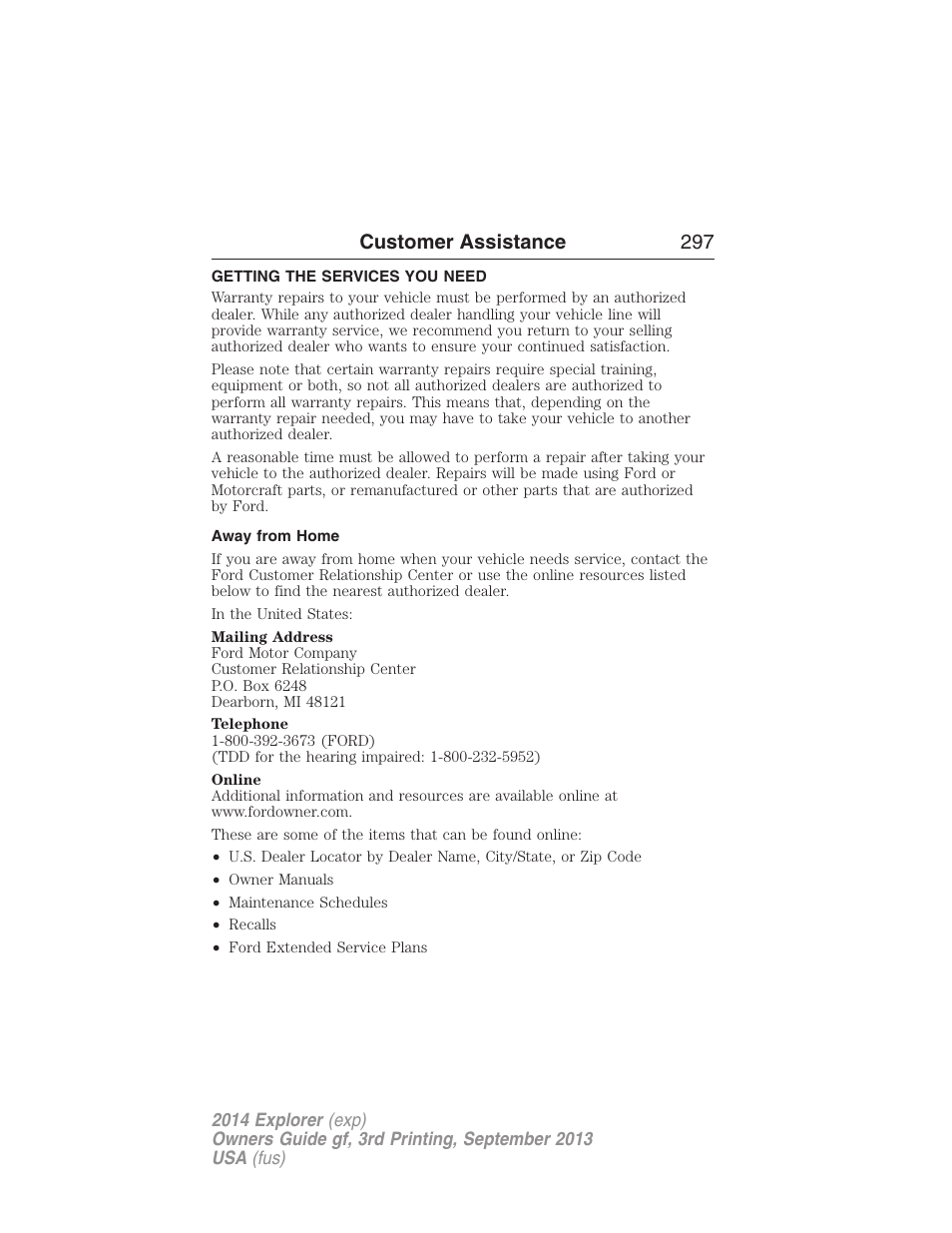 Customer Assistance 297

GETTING THE SERVICES YOU NEED

Warranty repairs to your vehicle must be performed by an authorized dealer. While any authorized dealer handling your vehicle line will provide warranty service, we recommend you return to your selling authorized dealer who wants to ensure your continued satisfaction.

Please note that certain warranty repairs require special training, equipment or both, so not all authorized dealers are authorized to perform all warranty repairs. This means that, depending on the warranty repair needed, you may have to take your vehicle to another authorized dealer.

A reasonable time must be allowed to perform a repair after taking your vehicle to the authorized dealer. Repairs will be made using Ford or Motorcraft parts, or remanufactured or other parts that are authorized by Ford.

Away from Home

If you are away from home when your vehicle needs service, contact the Ford Customer Relationship Center or use the online resources listed below to find the nearest authorized dealer.

In the United States:

Mailing Address
Ford Motor Company
Customer Relationship Center
P.O. Box 6248
Dearborn, MI 48121

Telephone
1-800-392-3673 (FORD)
(TDD for the hearing impaired: 1-800-232-5952)

Online
Additional information and resources are available online at www.fordowner.com.

These are some of the items that can be found online:

• U.S. Dealer Locator by Dealer Name, City/State, or Zip Code
• Owner Manuals
• Maintenance Schedules
• Recalls
• Ford Extended Service Plans

2014 Explorer (exp)
Owners Guide gf, 3rd Printing, September 2013
USA (fus)